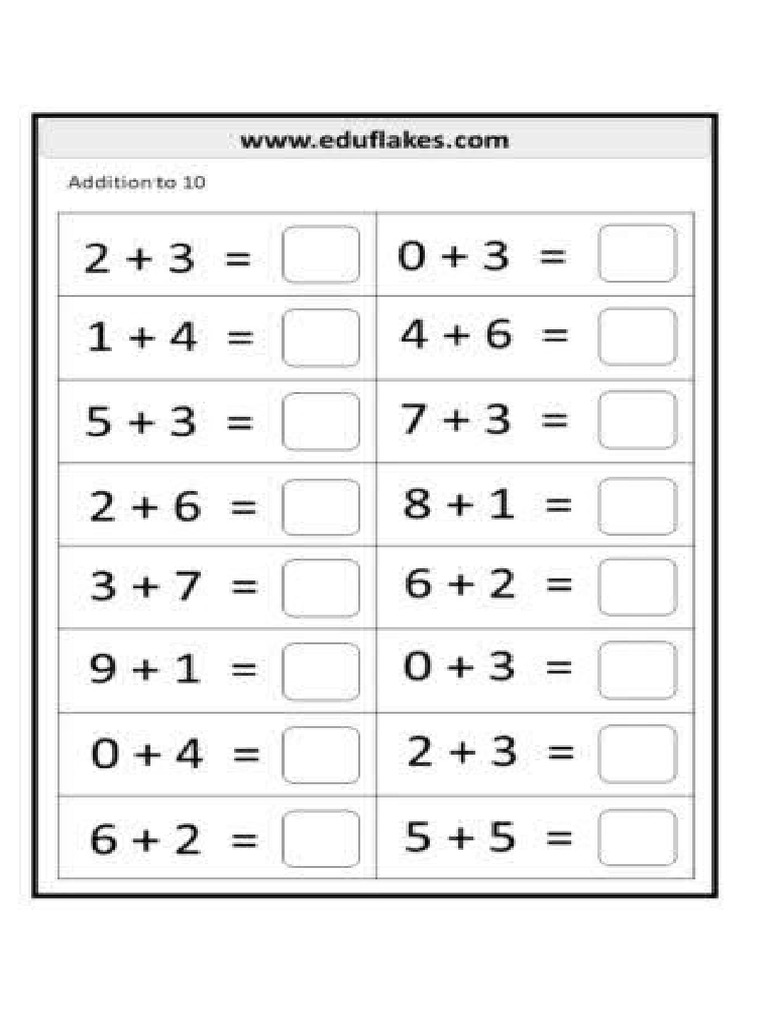 www.eduflakes.com

Addition to 10

| | |
|---|---|
| $2 + 3 =$ | $0 + 3 =$ |
| $1 + 4 =$ | $4 + 6 =$ |
| $5 + 3 =$ | $7 + 3 =$ |
| $2 + 6 =$ | $8 + 1 =$ |
| $3 + 7 =$ | $6 + 2 =$ |
| $9 + 1 =$ | $0 + 3 =$ |
| $0 + 4 =$ | $2 + 3 =$ |
| $6 + 2 =$ | $5 + 5 =$ |